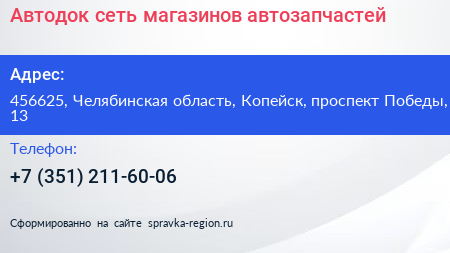 Автодок сеть магазинов автозапчастей

Адрес:

456625, Челябинская область, Копейск, проспект Победы, 13

Телефон:

+7 (351) 211-60-06

Сформированно на сайте spravka-region.ru